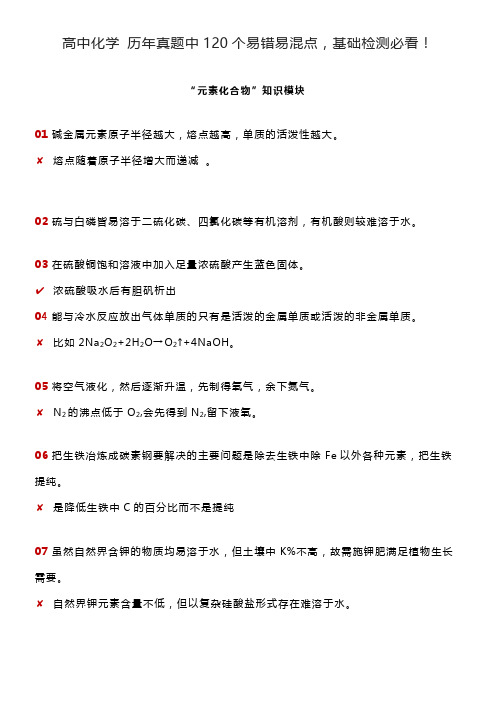 高中化学 历年真题中 120 个易错易混点，基础检测必看！

“元素化合物”知识模块

01 碱金属元素原子半径越大，熔点越高，单质的活泼性越大。

✘ 熔点随着原子半径增大而递减 。

02 硫与白磷皆易溶于二硫化碳、四氯化碳等有机溶剂，有机酸则较难溶于水。

03 在硫酸铜饱和溶液中加入足量浓硫酸产生蓝色固体。

✔ 浓硫酸吸水后有胆矾析出

04 能与冷水反应放出气体单质的只有是活泼的金属单质或活泼的非金属单质。

✘ 比如 $2Na_2O_2+2H_2O \rightarrow O_2\uparrow+4NaOH$。

05 将空气液化，然后逐渐升温，先制得氧气，余下氮气。

✘ $N_2$ 的沸点低于 $O_2$,会先得到 $N_2$,留下液氧。

06 把生铁冶炼成碳素钢要解决的主要问题是除去生铁中除 Fe 以外各种元素，把生铁提纯。

✘ 是降低生铁中 C 的百分比而不是提纯

07 虽然自然界含钾的物质均易溶于水，但土壤中 K%不高，故需施钾肥满足植物生长需要。

✘ 自然界钾元素含量不低，但以复杂硅酸盐形式存在难溶于水。